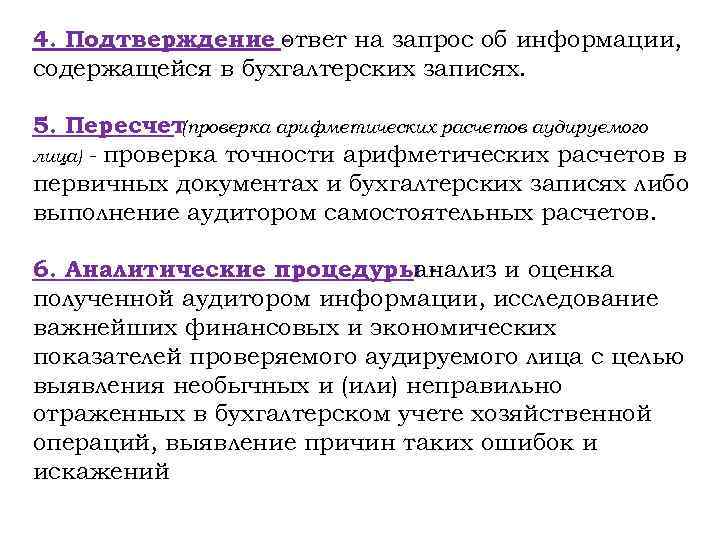 4. Подтверждение ответ на запрос об информации, содержащейся в бухгалтерских записях.

5. Пересчет (проверка арифметических расчетов аудируемого лица) - проверка точности арифметических расчетов в первичных документах и бухгалтерских записях либо выполнение аудитором самостоятельных расчетов.

6. Аналитические процедуры анализ и оценка полученной аудитором информации, исследование важнейших финансовых и экономических показателей проверяемого аудируемого лица с целью выявления необычных и (или) неправильно отраженных в бухгалтерском учете хозяйственной операций, выявление причин таких ошибок и искажений